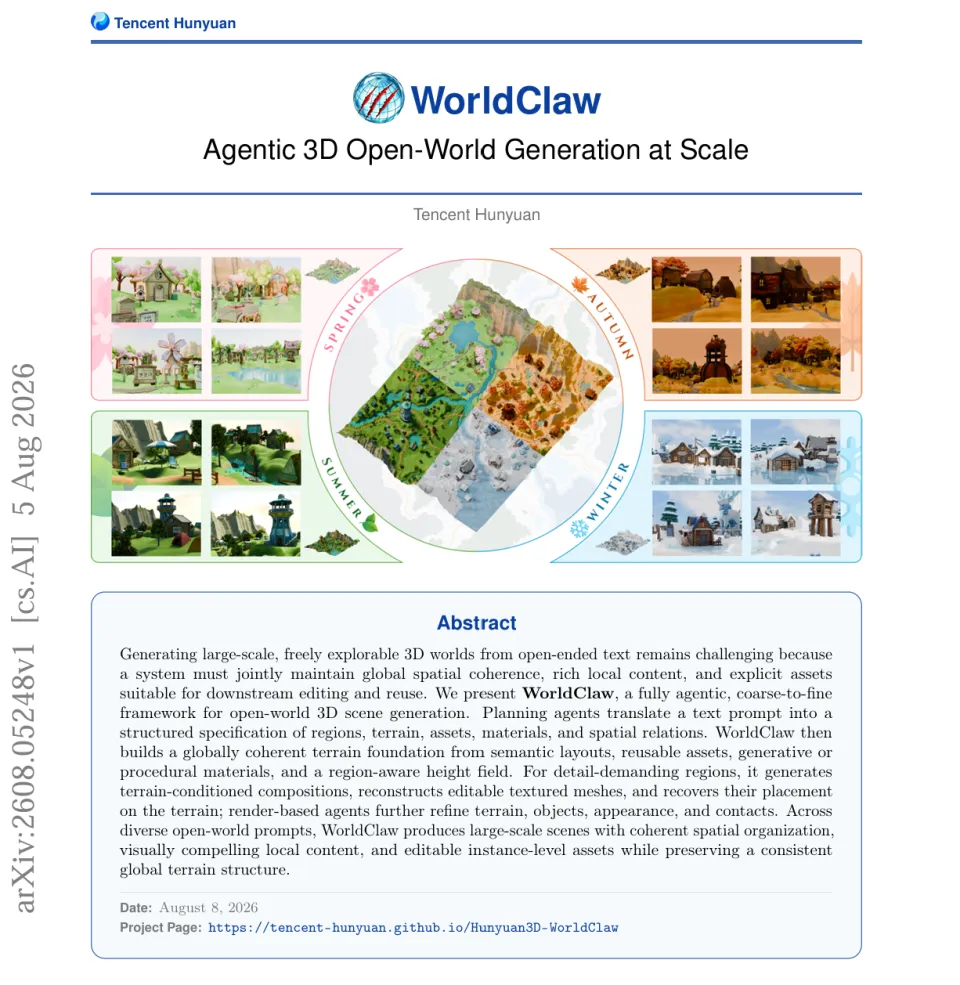 Tencent Hunyuan

WorldClaw

Agentic 3D Open-World Generation at Scale

Tencent Hunyuan

SPRING

AUTUMN

SUMMER

WINTER

Abstract

Generating large-scale, freely explorable 3D worlds from open-ended text remains challenging because a system must jointly maintain global spatial coherence, rich local content, and explicit assets suitable for downstream editing and reuse. We present WorldClaw, a fully agentic, coarse-to-fine framework for open-world 3D scene generation. Planning agents translate a text prompt into a structured specification of regions, terrain, assets, materials, and spatial relations. WorldClaw then builds a globally coherent terrain foundation from semantic layouts, reusable assets, generative or procedural materials, and a region-aware height field. For detail-demanding regions, it generates terrain-conditioned compositions, reconstructs editable textured meshes, and recovers their placement on the terrain; render-based agents further refine terrain, objects, appearance, and contacts. Across diverse open-world prompts, WorldClaw produces large-scale scenes with coherent spatial organization, visually compelling local content, and editable instance-level assets while preserving a consistent global terrain structure.

Date: August 8, 2026
Project Page: https://tencent-hunyuan.github.io/Hunyuan3D-WorldClaw

arXiv:2608.05248v1 [cs.AI] 5 Aug 2026